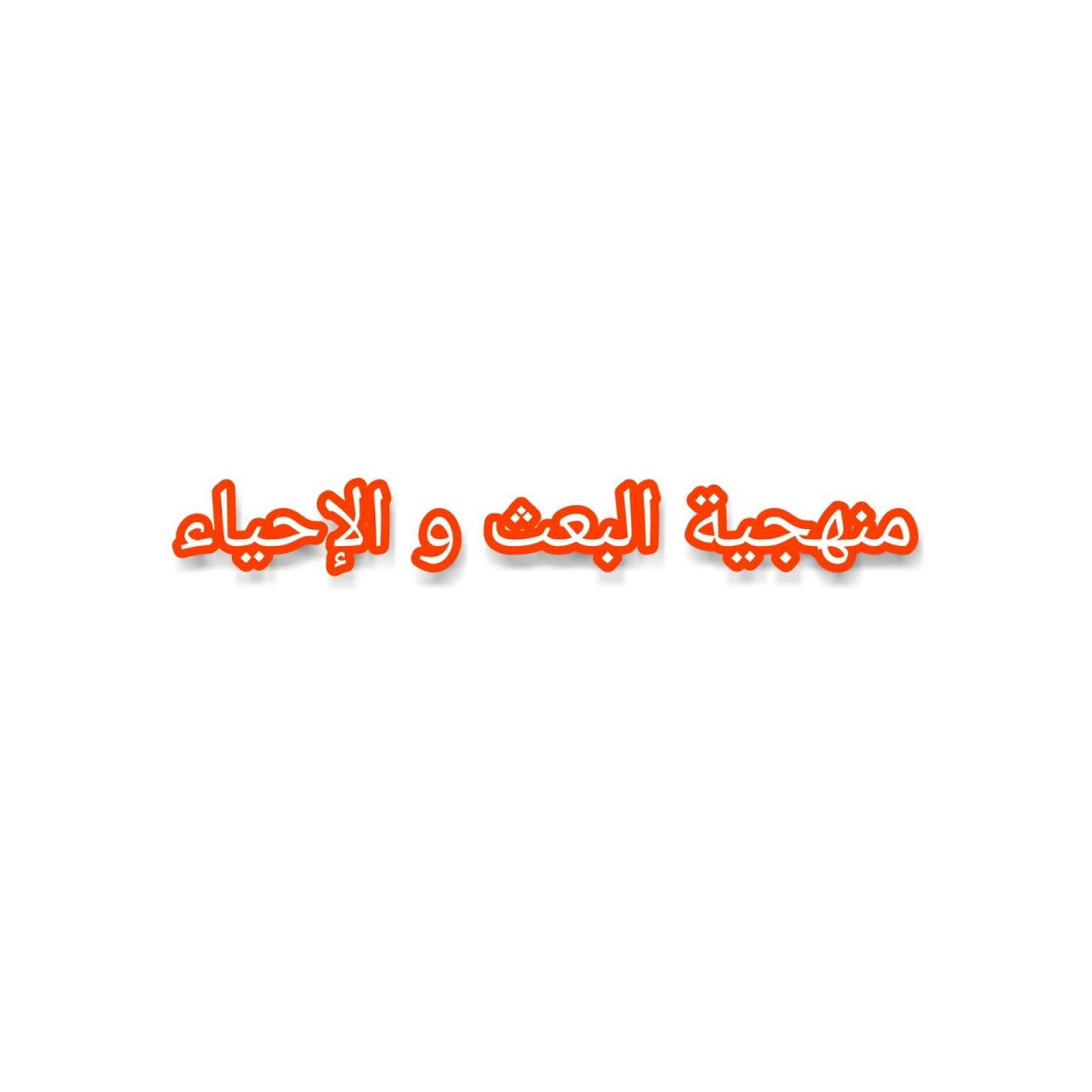 منهجية البعث و الإحياء